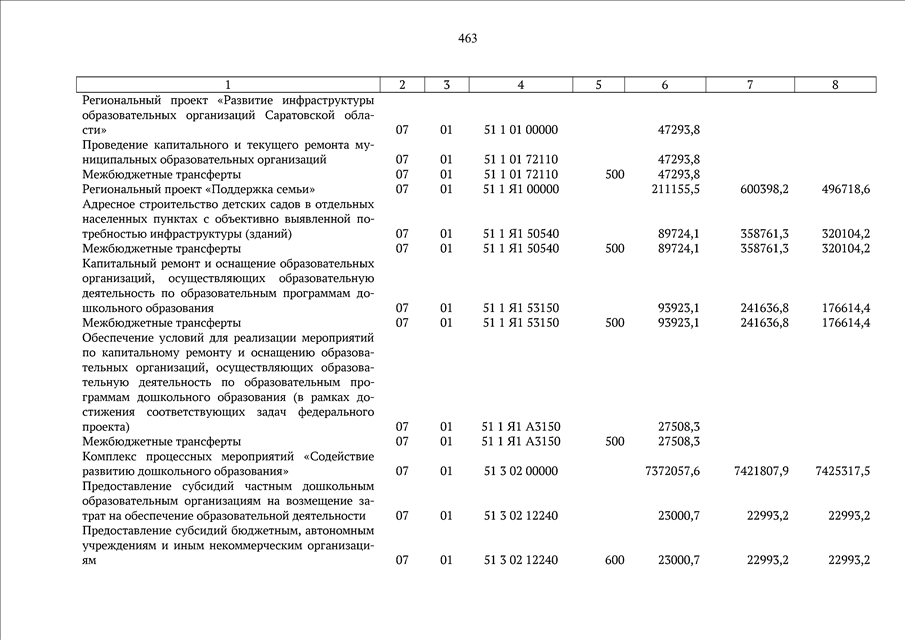 463

| 1 | 2 | 3 | 4 | 5 | 6 | 7 | 8 |
|---|---|---|---|---|---|---|---|
| Региональный проект «Развитие инфраструктуры образовательных организаций Саратовской области» | 07 | 01 | 51 1 01 00000 | | 47293,8 | | |
| Проведение капитального и текущего ремонта муниципальных образовательных организаций | 07 | 01 | 51 1 01 72110 | | 47293,8 | | |
| Межбюджетные трансферты | 07 | 01 | 51 1 01 72110 | 500 | 47293,8 | | |
| Региональный проект «Поддержка семьи» | 07 | 01 | 51 1 Я1 00000 | | 211155,5 | 600398,2 | 496718,6 |
| Адресное строительство детских садов в отдельных населенных пунктах с объективно выявленной потребностью инфраструктуры (зданий) | 07 | 01 | 51 1 Я1 50540 | | 89724,1 | 358761,3 | 320104,2 |
| Межбюджетные трансферты | 07 | 01 | 51 1 Я1 50540 | 500 | 89724,1 | 358761,3 | 320104,2 |
| Капитальный ремонт и оснащение образовательных организаций, осуществляющих образовательную деятельность по образовательным программам дошкольного образования | 07 | 01 | 51 1 Я1 53150 | | 93923,1 | 241636,8 | 176614,4 |
| Межбюджетные трансферты | 07 | 01 | 51 1 Я1 53150 | 500 | 93923,1 | 241636,8 | 176614,4 |
| Обеспечение условий для реализации мероприятий по капитальному ремонту и оснащению образовательных организаций, осуществляющих образовательную деятельность по образовательным программам дошкольного образования (в рамках достижения соответствующих задач федерального проекта) | 07 | 01 | 51 1 Я1 А3150 | | 27508,3 | | |
| Межбюджетные трансферты | 07 | 01 | 51 1 Я1 А3150 | 500 | 27508,3 | | |
| Комплекс процессных мероприятий «Содействие развитию дошкольного образования» | 07 | 01 | 51 3 02 00000 | | 7372057,6 | 7421807,9 | 7425317,5 |
| Предоставление субсидий частным дошкольным образовательным организациям на возмещение затрат на обеспечение образовательной деятельности | 07 | 01 | 51 3 02 12240 | | 23000,7 | 22993,2 | 22993,2 |
| Предоставление субсидий бюджетным, автономным учреждениям и иным некоммерческим организациям | 07 | 01 | 51 3 02 12240 | 600 | 23000,7 | 22993,2 | 22993,2 |